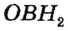 $OBH_2$